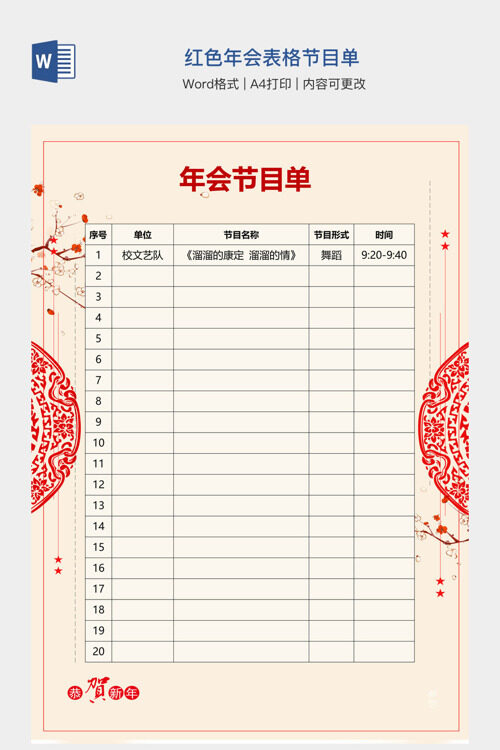 W

红色年会表格节目单

Word格式 | A4打印 | 内容可更改

年会节目单

| 序号 | 单位 | 节目名称 | 节目形式 | 时间 |
|---|---|---|---|---|
| 1 | 校文艺队 | 《溜溜的康定 溜溜的情》 | 舞蹈 | 9:20-9:40 |
| 2 | | | | |
| 3 | | | | |
| 4 | | | | |
| 5 | | | | |
| 6 | | | | |
| 7 | | | | |
| 8 | | | | |
| 9 | | | | |
| 10 | | | | |
| 11 | | | | |
| 12 | | | | |
| 13 | | | | |
| 14 | | | | |
| 15 | | | | |
| 16 | | | | |
| 17 | | | | |
| 18 | | | | |
| 19 | | | | |
| 20 | | | | |

恭賀新年